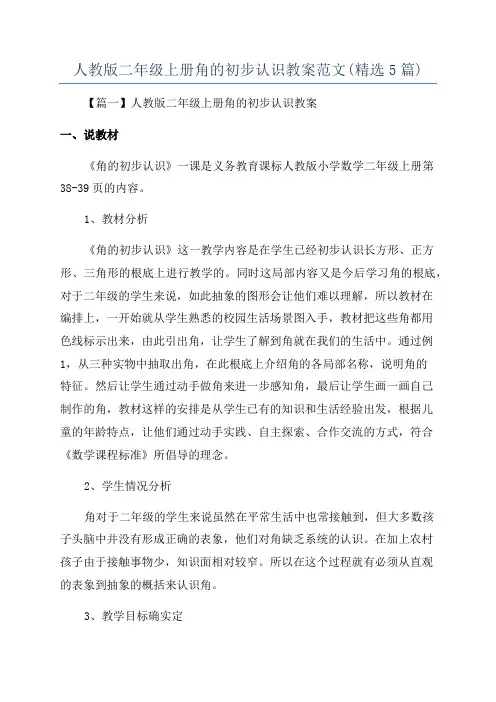 人教版二年级上册角的初步认识教案范文(精选5篇)

【篇一】人教版二年级上册角的初步认识教案

一、说教材

《角的初步认识》一课是义务教育课标人教版小学数学二年级上册第38-39页的内容。

1、教材分析

《角的初步认识》这一教学内容是在学生已经初步认识长方形、正方形、三角形的根底上进行教学的。同时这局部内容又是今后学习角的根底,对于二年级的学生来说,如此抽象的图形会让他们难以理解,所以教材在编排上,一开始就从学生熟悉的校园生活场景图入手,教材把这些角都用色线标示出来,由此引出角,让学生了解到角就在我们的生活中。通过例1,从三种实物中抽取出角,在此根底上介绍角的各局部名称,说明角的特征。然后让学生通过动手做角来进一步感知角,最后让学生画一画自己制作的角,教材这样的安排是从学生已有的知识和生活经验出发,根据儿童的年龄特点,让他们通过动手实践、自主探索、合作交流的方式,符合《数学课程标准》所倡导的理念。

2、学生情况分析

角对于二年级的学生来说虽然在平常生活中也常接触到,但大多数孩子头脑中并没有形成正确的表象,他们对角缺乏系统的认识。在加上农村孩子由于接触事物少,知识面相对较窄。所以在这个过程就有必须从直观的表象到抽象的概括来认识角。

3、教学目标确实定